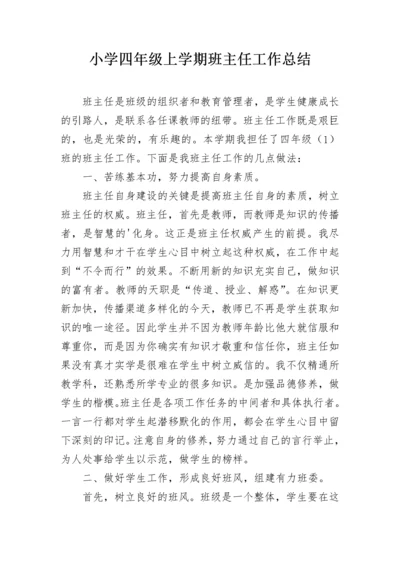 小学四年级上学期班主任工作总结

班主任是班级的组织者和教育管理者，是学生健康成长的引路人，是联系各任课教师的纽带。班主任工作既是艰巨的，也是光荣的，有乐趣的。本学期我担任了四年级（1）班的班主任工作。下面是我班主任工作的几点做法：

一、苦练基本功，努力提高自身素质。

班主任自身建设的关键是提高班主任自身的素质，树立班主任的权威。班主任，首先是教师，而教师是知识的传播者，是智慧的'化身。这正是班主任权威产生的前提。我尽力用智慧和才干在学生心目中树立起这种权威，在工作中起到“不令而行”的效果。不断用新的知识充实自己，做知识的富有者。教师的天职是“传道、授业、解惑”。在知识更新加快，传播渠道多样化的今天，教师已不再是学生获取知识的唯一途径。因此学生并不因为教师年龄比他大就信服和尊重你，而是因为你确实有知识才敬重和信任你，班主任如果没有真才实学是很难在学生中树立威信的。我不仅精通所教学科，还熟悉所学专业的很多知识。是加强品德修养，做学生的楷模。班主任是各项工作任务的中间者和具体执行者。一言一行都对学生起潜移默化的作用，都会在学生心目中留下深刻的印记。注意自身的修养，努力通过自己的言行举止，为人处事给学生以示范，做学生的榜样。

二、做好学生工作，形成良好班风，组建有力班委。

首先，树立良好的班风。班级是一个整体，学生要在这